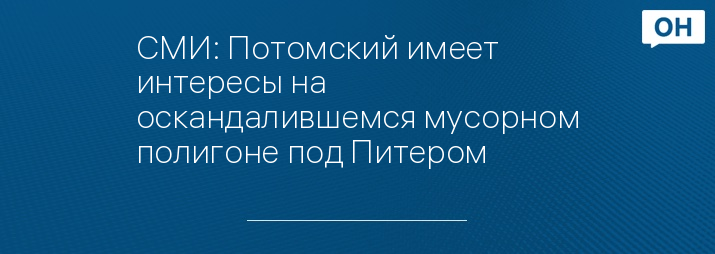 ОН

СМИ: Потомский имеет интересы на оскандалившемся мусорном полигоне под Питером